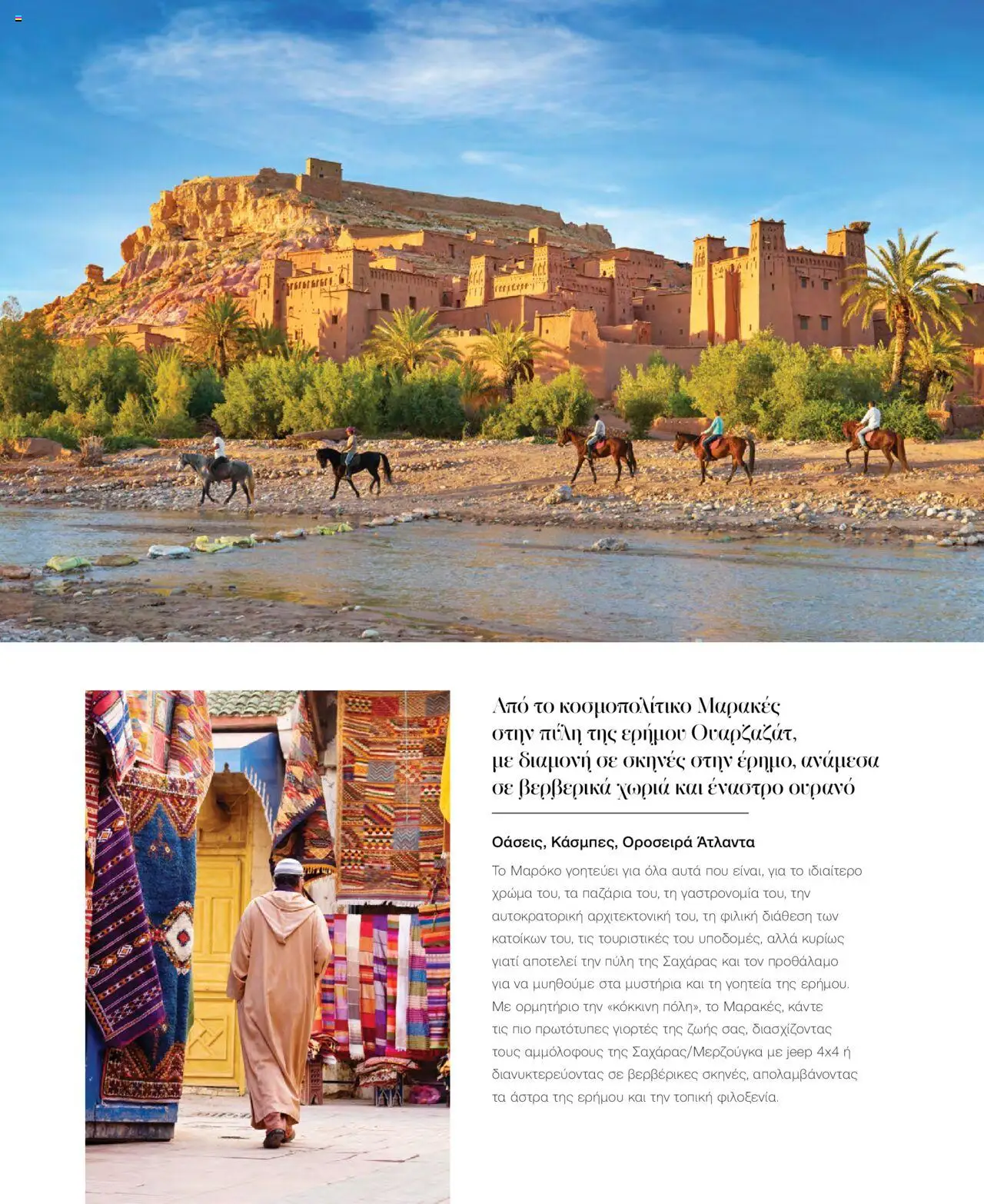 Από το κοσμοπολίτικο Μαρακές στην πύλη της ερήμου Ουαρζαζάτ, με διαμονή σε σκηνές στην έρημο, ανάμεσα σε βερβερικά χωριά και έναστρο ουρανό

Οάσεις, Κάσμπες, Οροσειρά Άτλαντα

Το Μαρόκο γοητεύει για όλα αυτά που είναι, για το ιδιαίτερο χρώμα του, τα παζάρια του, τη γαστρονομία του, την αυτοκρατορική αρχιτεκτονική του, τη φιλική διάθεση των κατοίκων του, τις τουριστικές του υποδομές, αλλά κυρίως γιατί αποτελεί την πύλη της Σαχάρας και τον προθάλαμο για να μυηθούμε στα μυστήρια και τη γοητεία της ερήμου. Με ορμητήριο την «κόκκινη πόλη», το Μαρακές, κάντε τις πιο πρωτότυπες γιορτές της ζωής σας, διασχίζοντας τους αμμόλοφους της Σαχάρας/Μερζούγκα με jeep 4x4 ή διανυκτερεύοντας σε βερβέρικες σκηνές, απολαμβάνοντας τα άστρα της ερήμου και την τοπική φιλοξενία.